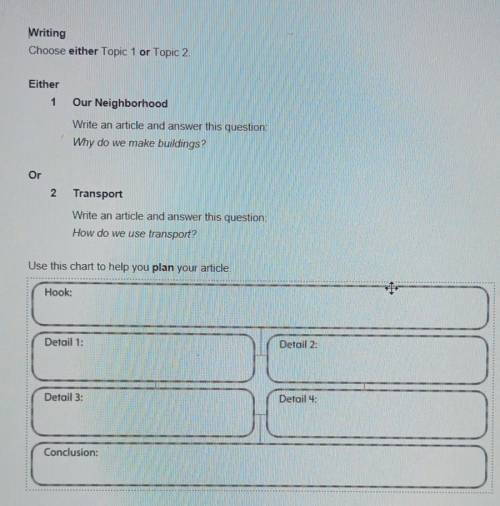 Writing

Choose either Topic 1 or Topic 2.

Either

1 Our Neighborhood

Write an article and answer this question:

Why do we make buildings?

Or

2 Transport

Write an article and answer this question:

How do we use transport?

Use this chart to help you plan your article.

Hook:

Detail 1:

Detail 2:

Detail 3:

Detail 4:

Conclusion: